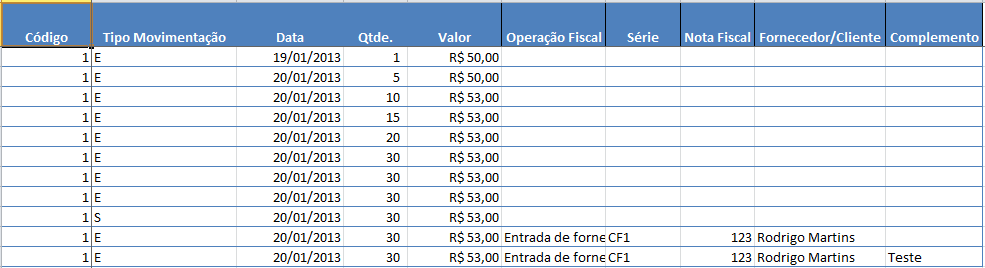 | Código | Tipo Movimentação | Data | Qtde. | Valor | Operação Fiscal | Série | Nota Fiscal | Fornecedor/Cliente | Complemento |
|---|---|---|---|---|---|---|---|---|---|
| 1 | E | 19/01/2013 | 1 | R$ 50,00 | | | | | |
| 1 | E | 20/01/2013 | 5 | R$ 50,00 | | | | | |
| 1 | E | 20/01/2013 | 10 | R$ 53,00 | | | | | |
| 1 | E | 20/01/2013 | 15 | R$ 53,00 | | | | | |
| 1 | E | 20/01/2013 | 20 | R$ 53,00 | | | | | |
| 1 | E | 20/01/2013 | 30 | R$ 53,00 | | | | | |
| 1 | E | 20/01/2013 | 30 | R$ 53,00 | | | | | |
| 1 | E | 20/01/2013 | 30 | R$ 53,00 | | | | | |
| 1 | S | 20/01/2013 | 30 | R$ 53,00 | | | | | |
| 1 | E | 20/01/2013 | 30 | R$ 53,00 | Entrada de forne | CF1 | 123 | Rodrigo Martins | |
| 1 | E | 20/01/2013 | 30 | R$ 53,00 | Entrada de forne | CF1 | 123 | Rodrigo Martins | Teste |